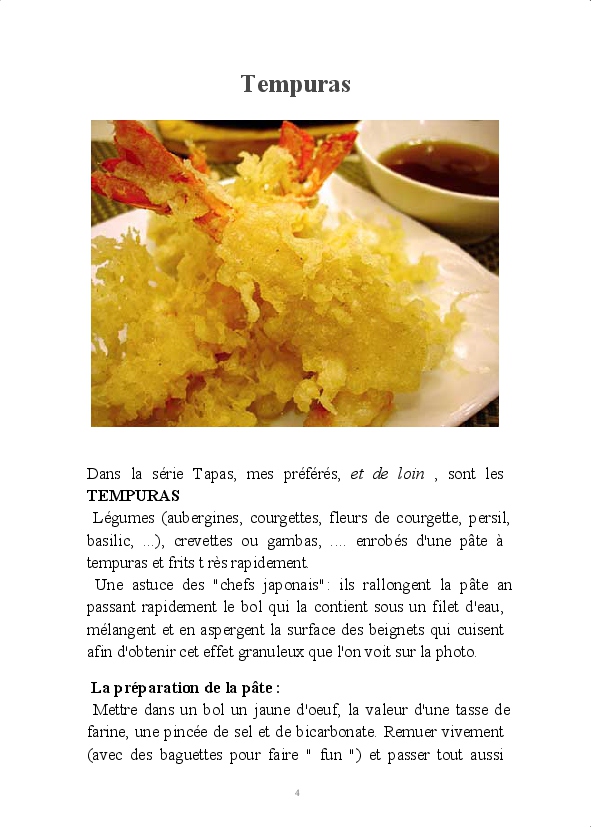 Tempuras

Dans la série Tapas, mes préférés, et de loin , sont les TEMPURAS

Légumes (aubergines, courgettes, fleurs de courgette, persil, basilic, ...), crevettes ou gambas, .... enrobés d'une pâte à tempuras et frits t rès rapidement.

Une astuce des "chefs japonais": ils rallongent la pâte an passant rapidement le bol qui la contient sous un filet d'eau, mélangent et en aspergent la surface des beignets qui cuisent afin d'obtenir cet effet granuleux que l'on voit sur la photo.

La préparation de la pâte :

Mettre dans un bol un jaune d'oeuf, la valeur d'une tasse de farine, une pincée de sel et de bicarbonate. Remuer vivement (avec des baguettes pour faire " fun ") et passer tout aussi

4